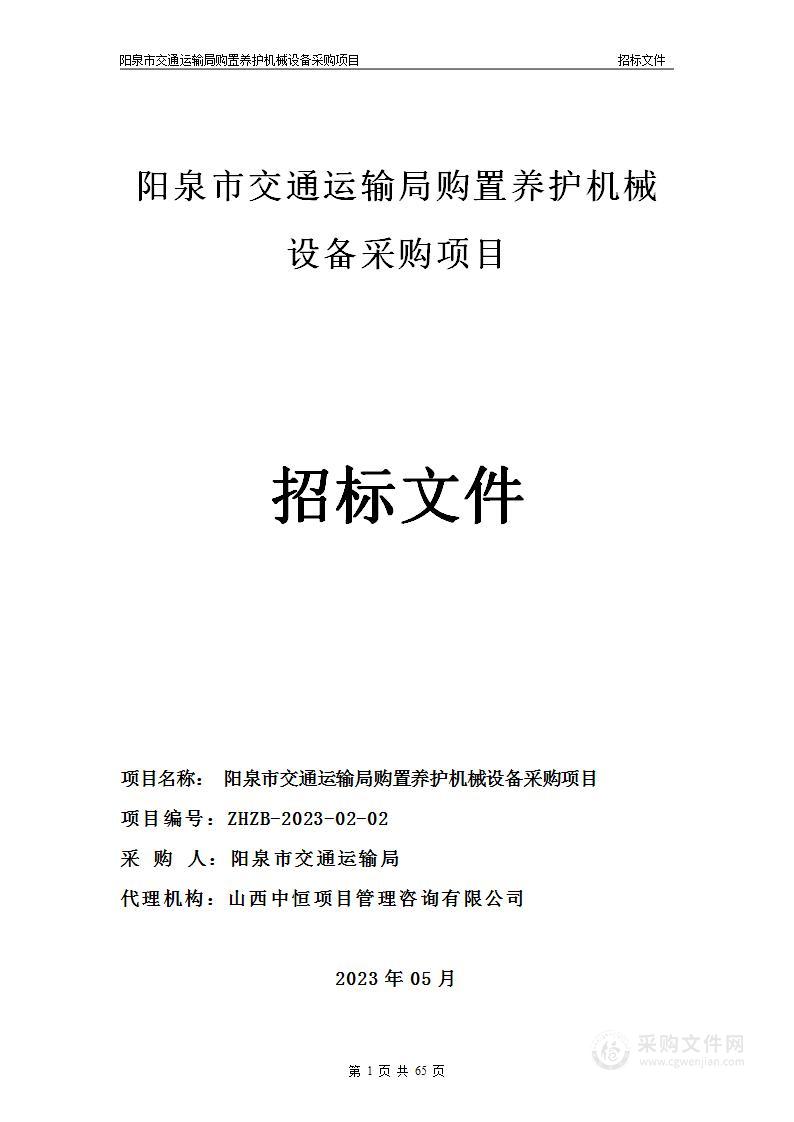 阳泉市交通运输局购置养护机械设备采购项目 招标文件

阳泉市交通运输局购置养护机械设备采购项目

招标文件

项目名称： 阳泉市交通运输局购置养护机械设备采购项目

项目编号：ZHZB-2023-02-02

采 购 人：阳泉市交通运输局

代理机构：山西中恒项目管理咨询有限公司

2023 年 05 月

采购文件网
www.cgwenjian.com

第 1 页 共 65 页